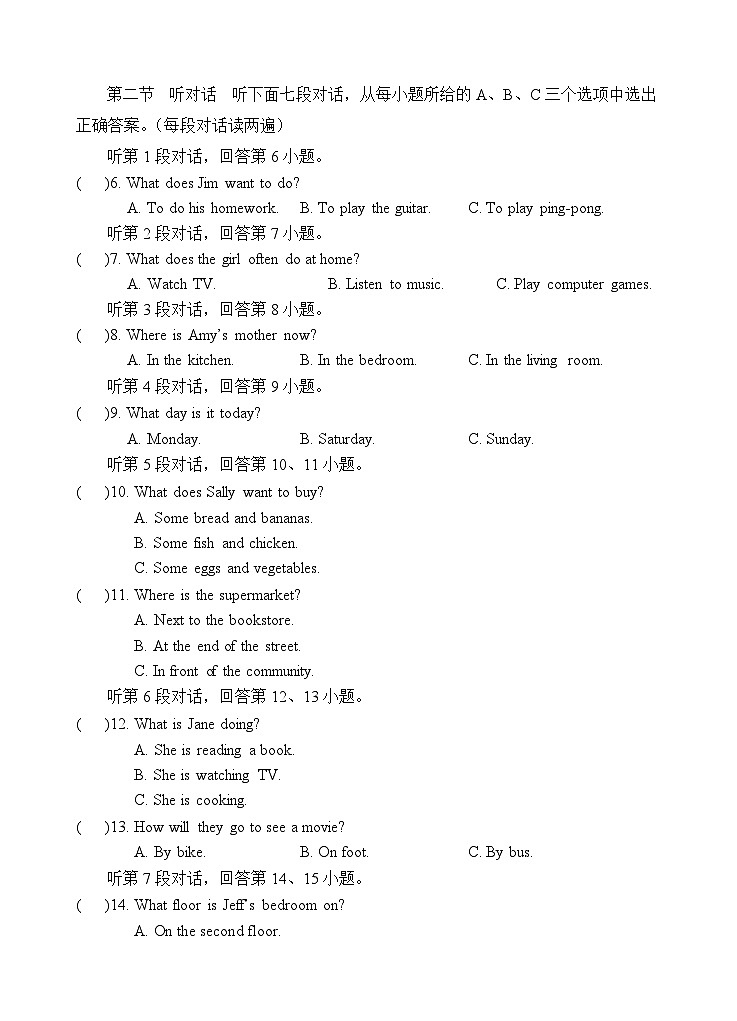 第二节 听对话 听下面七段对话，从每小题所给的 A、B、C 三个选项中选出正确答案。(每段对话读两遍)

听第 1 段对话，回答第 6 小题。

(　)6. What does Jim want to do?

A. To do his homework.　B. To play the guitar.　C. To play ping-pong.

听第 2 段对话，回答第 7 小题。

(　)7. What does the girl often do at home?

A. Watch TV.　B. Listen to music.　C. Play computer games.

听第 3 段对话，回答第 8 小题。

(　)8. Where is Amy's mother now?

A. In the kitchen.　B. In the bedroom.　C. In the living room.

听第 4 段对话，回答第 9 小题。

(　)9. What day is it today?

A. Monday.　B. Saturday.　C. Sunday.

听第 5 段对话，回答第 10、11 小题。

(　)10. What does Sally want to buy?

A. Some bread and bananas.

B. Some fish and chicken.

C. Some eggs and vegetables.

(　)11. Where is the supermarket?

A. Next to the bookstore.

B. At the end of the street.

C. In front of the community.

听第 6 段对话，回答第 12、13 小题。

(　)12. What is Jane doing?

A. She is reading a book.

B. She is watching TV.

C. She is cooking.

(　)13. How will they go to see a movie?

A. By bike.　B. On foot.　C. By bus.

听第 7 段对话，回答第 14、15 小题。

(　)14. What floor is Jeff's bedroom on?

A. On the second floor.